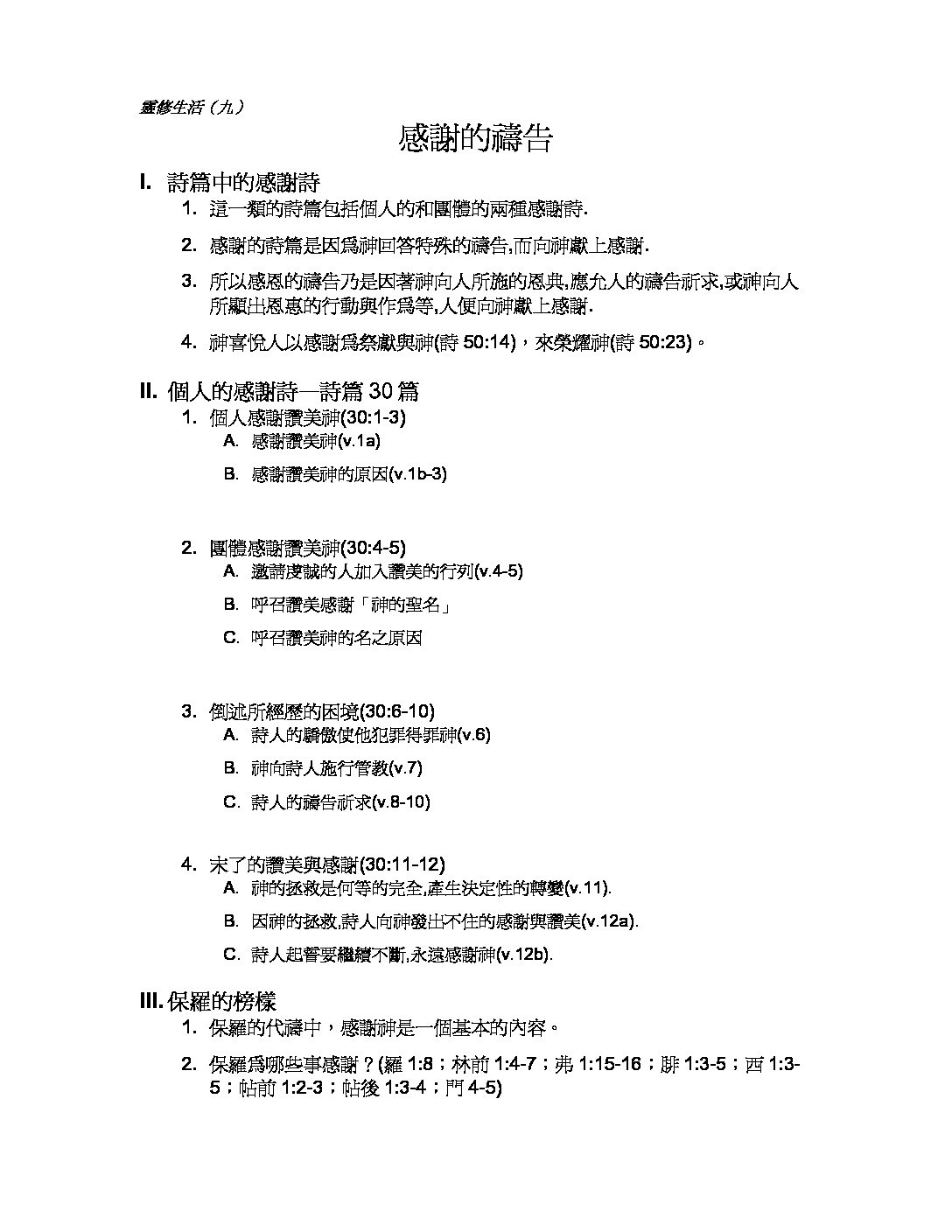 靈修生活（九）

感謝的禱告

I. 詩篇中的感謝詩

1. 這一類的詩篇包括個人的和團體的兩種感謝詩.

2. 感謝的詩篇是因爲神回答特殊的禱告,而向神獻上感謝.

3. 所以感恩的禱告乃是因著神向人所施的恩典,應允人的禱告祈求,或神向人所顯出恩惠的行動與作爲等,人便向神獻上感謝.

4. 神喜悅人以感謝爲祭獻與神(詩50:14)，來榮耀神(詩50:23)。

II. 個人的感謝詩—詩篇30篇

1. 個人感謝讚美神(30:1-3)
A. 感謝讚美神(v.1a)
B. 感謝讚美神的原因(v.1b-3)

2. 團體感謝讚美神(30:4-5)
A. 邀請虔誠的人加入讚美的行列(v.4-5)
B. 呼召讚美感謝「神的聖名」
C. 呼召讚美神的名之原因

3. 倒述所經歷的困境(30:6-10)
A. 詩人的驕傲使他犯罪得罪神(v.6)
B. 神向詩人施行管教(v.7)
C. 詩人的禱告祈求(v.8-10)

4. 末了的讚美與感謝(30:11-12)
A. 神的拯救是何等的完全,產生決定性的轉變(v.11).
B. 因神的拯救,詩人向神發出不住的感謝與讚美(v.12a).
C. 詩人起誓要繼續不斷,永遠感謝神(v.12b).

III. 保羅的榜樣

1. 保羅的代禱中，感謝神是一個基本的內容。

2. 保羅爲哪些事感謝？(羅1:8；林前1:4-7；弗1:15-16；腓1:3-5；西1:3-5；帖前1:2-3；帖後1:3-4；門4-5)